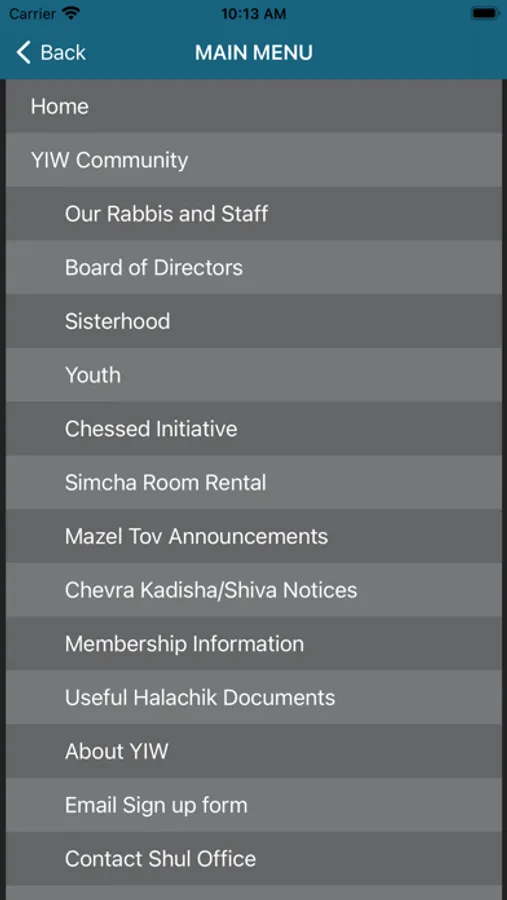 Carrier 10:13 AM

Back MAIN MENU

Home

YIW Community

Our Rabbis and Staff

Board of Directors

Sisterhood

Youth

Chessed Initiative

Simcha Room Rental

Mazel Tov Announcements

Chevra Kadisha/Shiva Notices

Membership Information

Useful Halachik Documents

About YIW

Email Sign up form

Contact Shul Office